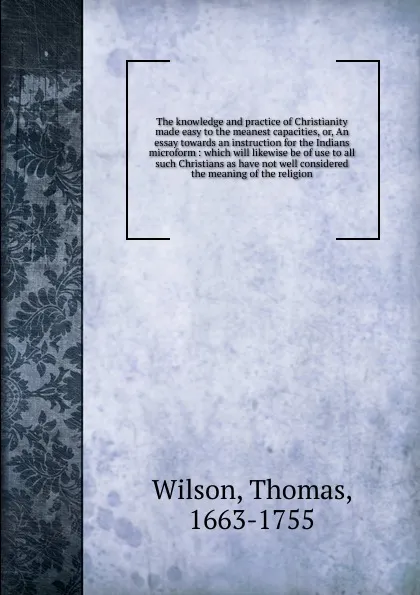 The knowledge and practice of Christianity made easy to the meanest capacities, or, An essay towards an instruction for the Indians microform : which will likewise be of use to all such Christians as have not well considered the meaning of the religion

Wilson, Thomas,
1663-1755